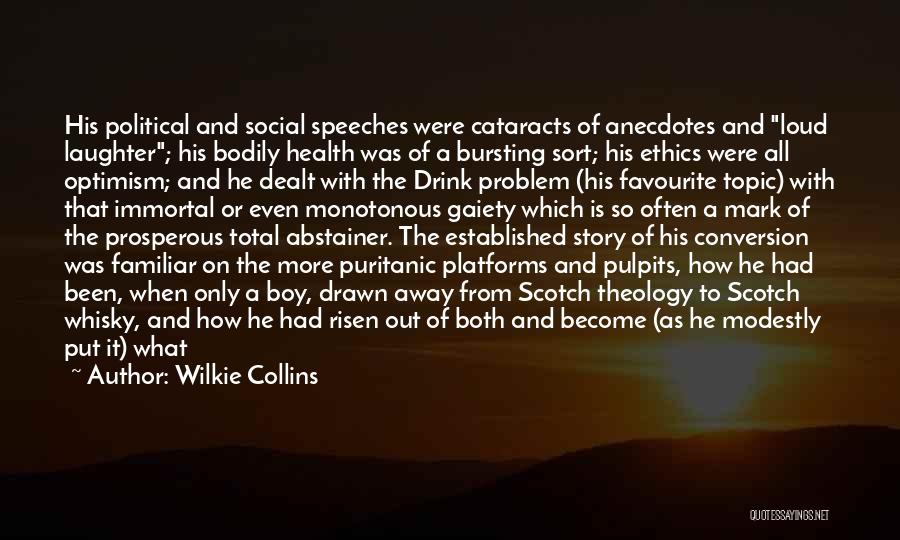 His political and social speeches were cataracts of anecdotes and "loud laughter"; his bodily health was of a bursting sort; his ethics were all optimism; and he dealt with the Drink problem (his favourite topic) with that immortal or even monotonous gaiety which is so often a mark of the prosperous total abstainer. The established story of his conversion was familiar on the more puritanic platforms and pulpits, how he had been, when only a boy, drawn away from Scotch theology to Scotch whisky, and how he had risen out of both and become (as he modestly put it) what

~ Author: Wilkie Collins

QUOTESSAYINGS.NET